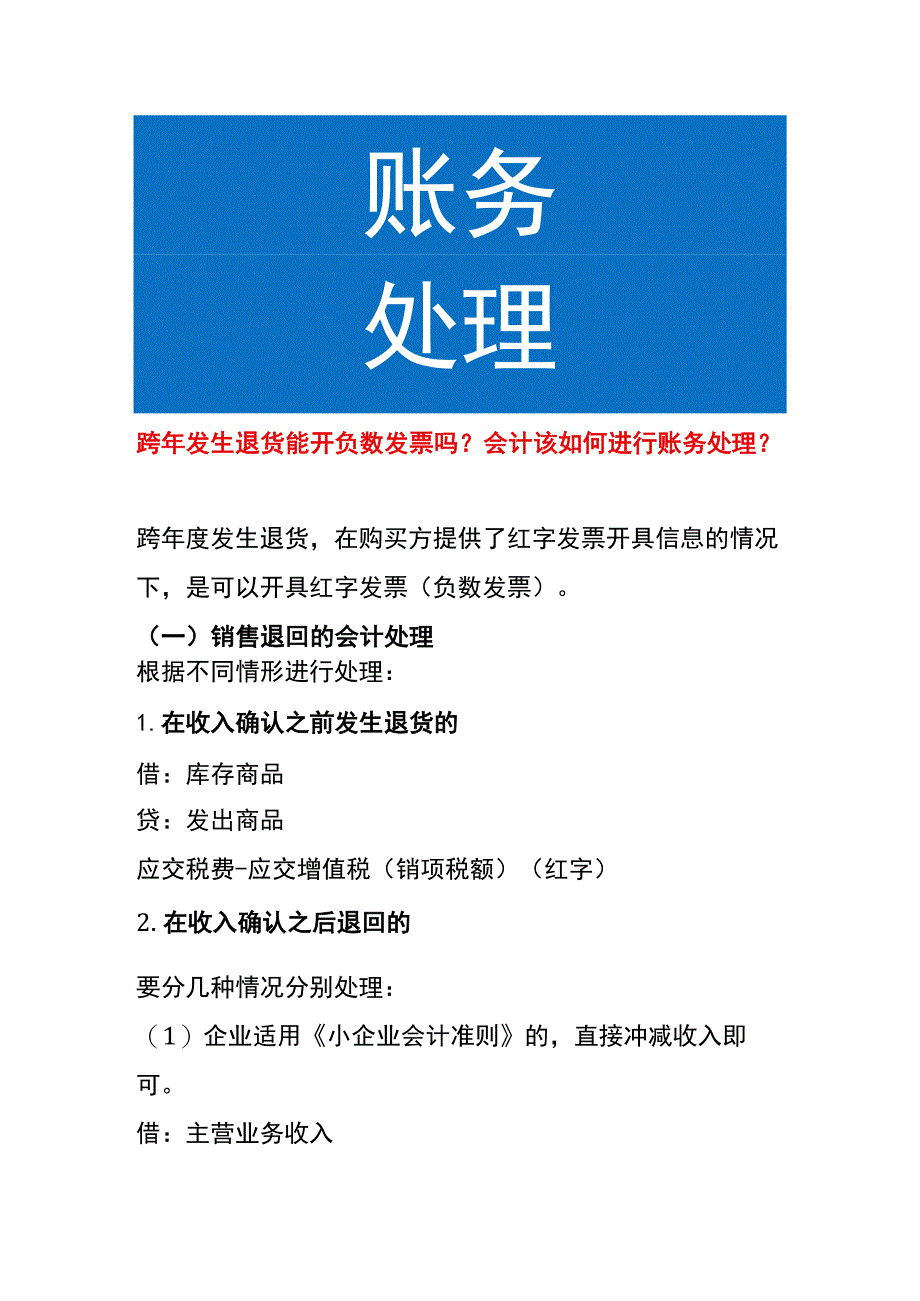 账务
处理

跨年发生退货能开负数发票吗？会计该如何进行账务处理？

跨年度发生退货，在购买方提供了红字发票开具信息的情况下，是可以开具红字发票（负数发票）。

（一）销售退回的会计处理
根据不同情形进行处理：

1.在收入确认之前发生退货的

借：库存商品

贷：发出商品

应交税费-应交增值税（销项税额）（红字）

2.在收入确认之后退回的

要分几种情况分别处理：

（1）企业适用《小企业会计准则》的，直接冲减收入即可。

借：主营业务收入